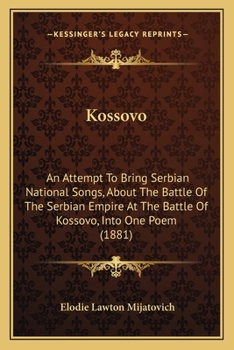 —KESSINGER'S LEGACY REPRINTS—

Kossovo

An Attempt To Bring Serbian National Songs, About The Battle Of The Serbian Empire At The Battle Of Kossovo, Into One Poem (1881)

Elodie Lawton Mijatovich